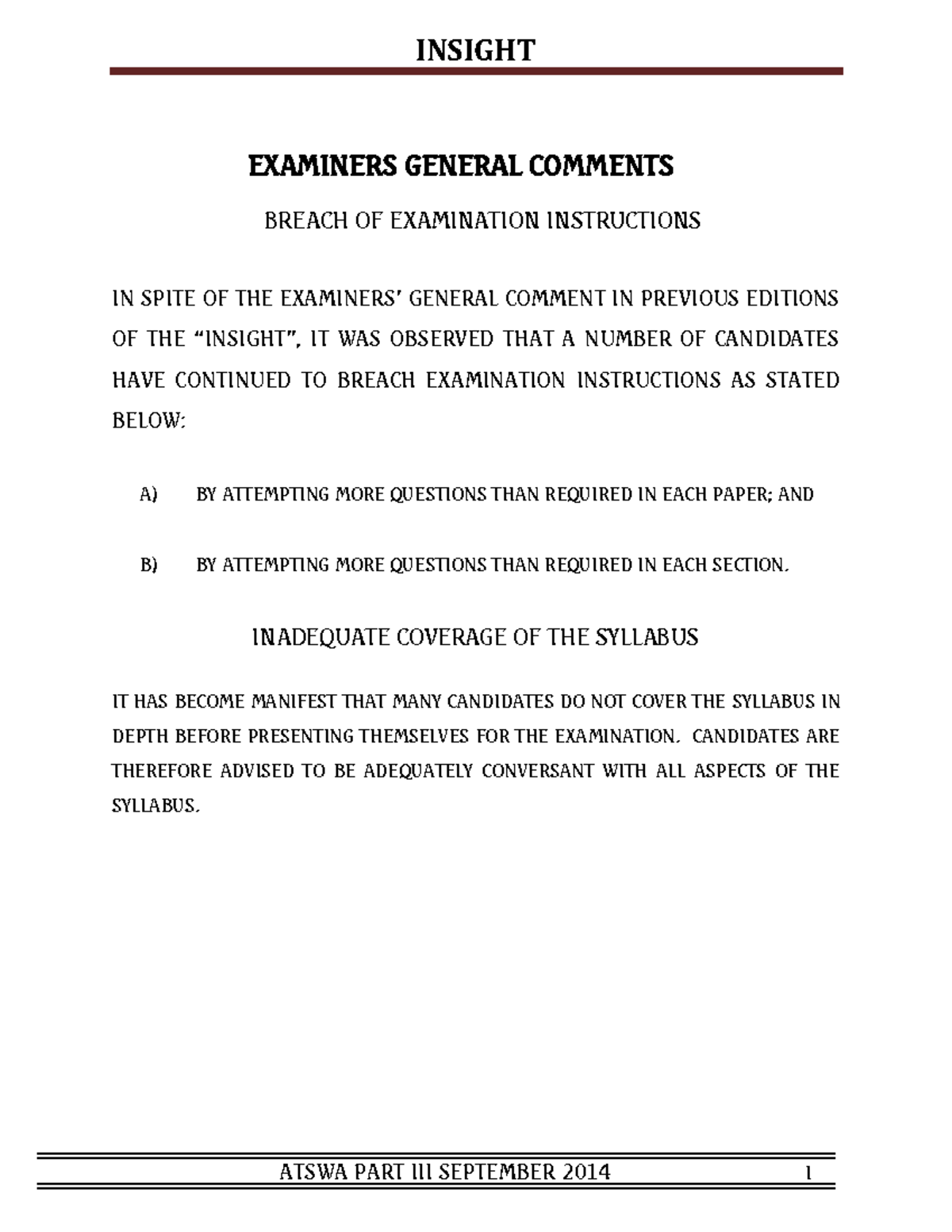 INSIGHT

EXAMINERS GENERAL COMMENTS

BREACH OF EXAMINATION INSTRUCTIONS

IN SPITE OF THE EXAMINERS' GENERAL COMMENT IN PREVIOUS EDITIONS OF THE "INSIGHT", IT WAS OBSERVED THAT A NUMBER OF CANDIDATES HAVE CONTINUED TO BREACH EXAMINATION INSTRUCTIONS AS STATED BELOW:

A) BY ATTEMPTING MORE QUESTIONS THAN REQUIRED IN EACH PAPER; AND

B) BY ATTEMPTING MORE QUESTIONS THAN REQUIRED IN EACH SECTION.

INADEQUATE COVERAGE OF THE SYLLABUS

IT HAS BECOME MANIFEST THAT MANY CANDIDATES DO NOT COVER THE SYLLABUS IN DEPTH BEFORE PRESENTING THEMSELVES FOR THE EXAMINATION. CANDIDATES ARE THEREFORE ADVISED TO BE ADEQUATELY CONVERSANT WITH ALL ASPECTS OF THE SYLLABUS.

ATSWA PART III SEPTEMBER 2014 1